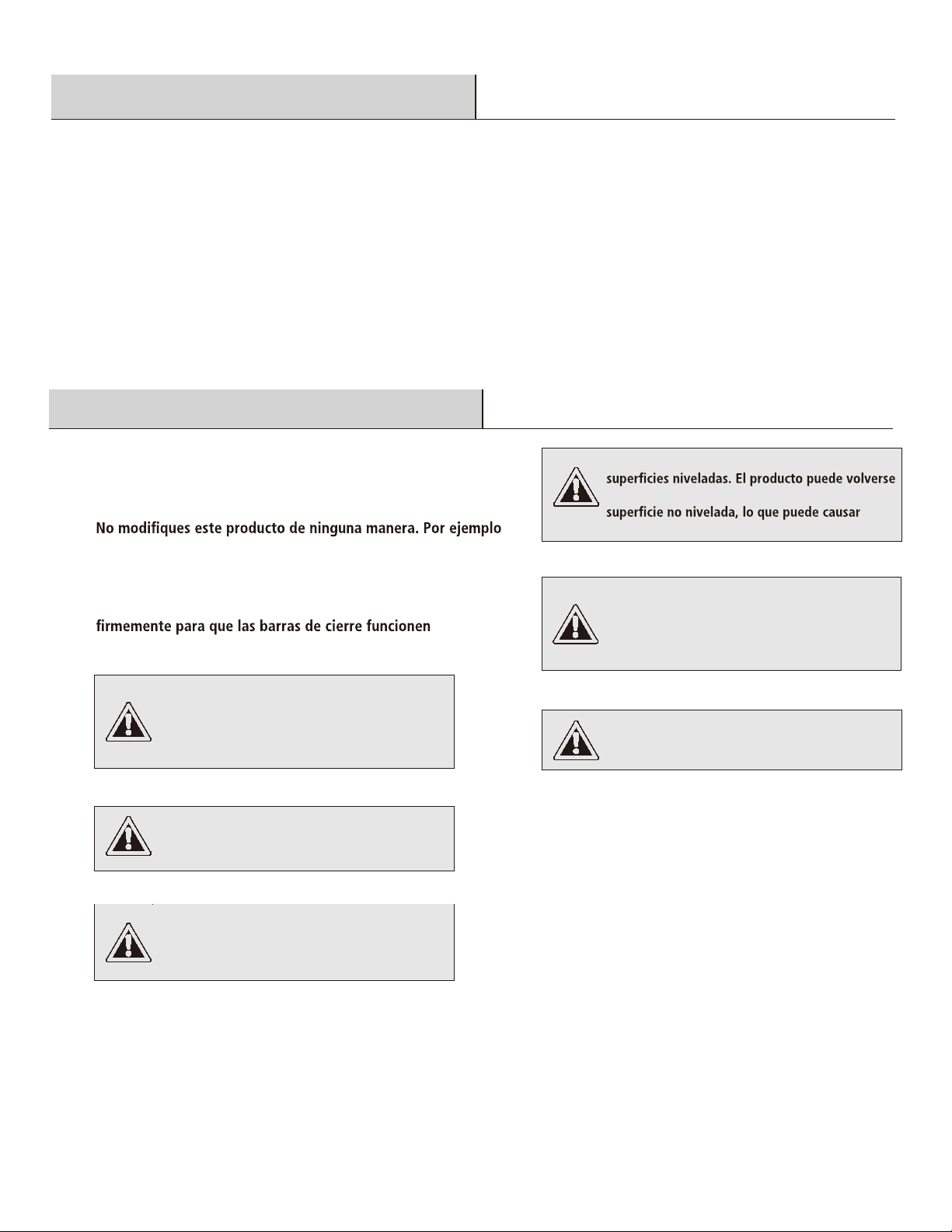 No modifiques este producto de ninguna manera. Por ejemplo

firmemente para que las barras de cierre funcionen

superficies niveladas. El producto puede volverse

superficie no nivelada, lo que puede causar